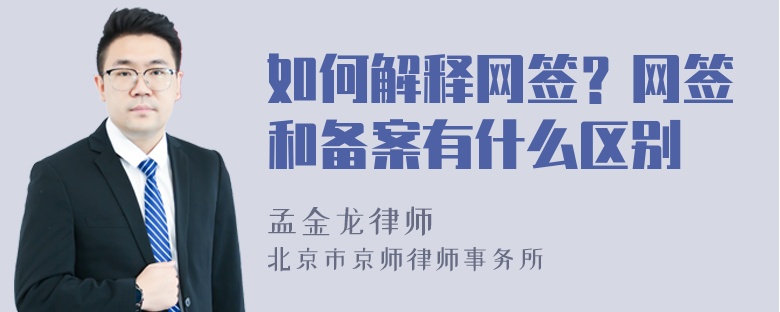 如何解释网签？网签和备案有什么区别

孟金龙律师
北京市京师律师事务所